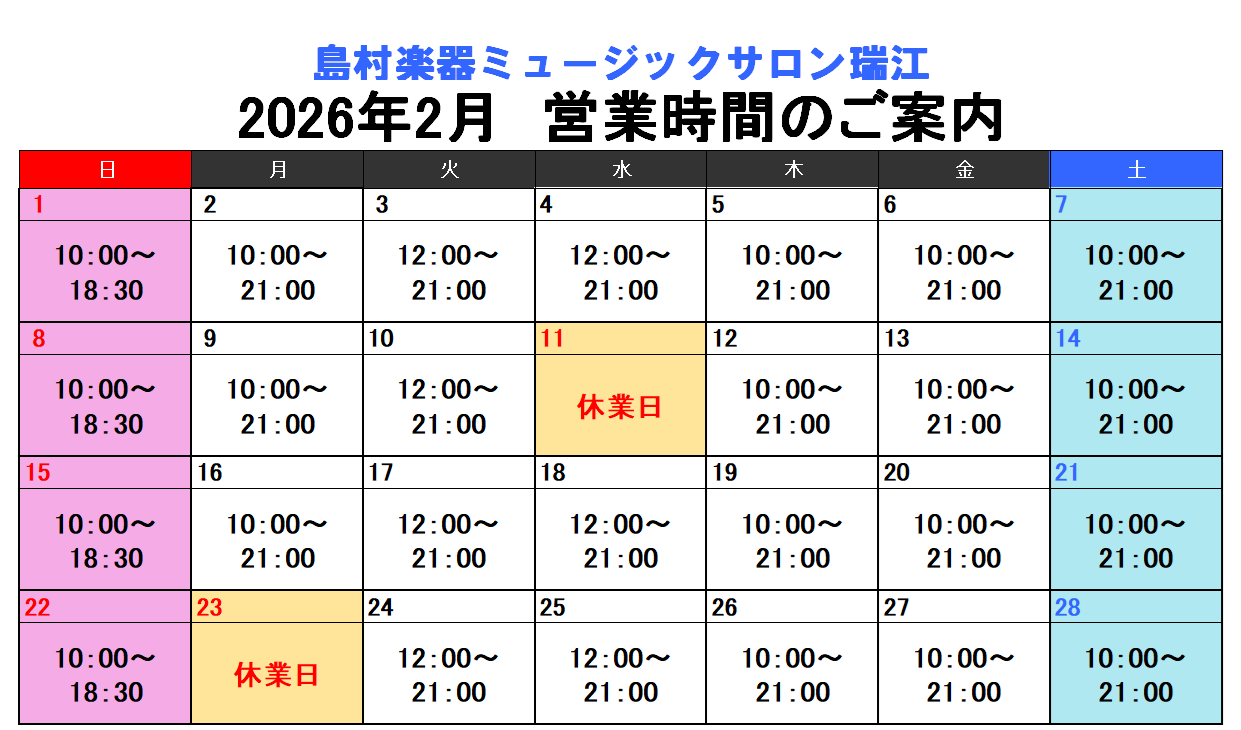 島村楽器ミュージックサロン瑞江
2026年2月 営業時間のご案内

| 日 | 月 | 火 | 水 | 木 | 金 | 土 |
|---|---|---|---|---|---|---|
| 1 | 2 | 3 | 4 | 5 | 6 | 7 |
| 10:00～18:30 | 10:00～21:00 | 12:00～21:00 | 12:00～21:00 | 10:00～21:00 | 10:00～21:00 | 10:00～21:00 |
| 8 | 9 | 10 | 11 | 12 | 13 | 14 |
| 10:00～18:30 | 10:00～21:00 | 12:00～21:00 | 休業日 | 10:00～21:00 | 10:00～21:00 | 10:00～21:00 |
| 15 | 16 | 17 | 18 | 19 | 20 | 21 |
| 10:00～18:30 | 10:00～21:00 | 12:00～21:00 | 12:00～21:00 | 10:00～21:00 | 10:00～21:00 | 10:00～21:00 |
| 22 | 23 | 24 | 25 | 26 | 27 | 28 |
| 10:00～18:30 | 休業日 | 12:00～21:00 | 12:00～21:00 | 10:00～21:00 | 10:00～21:00 | 10:00～21:00 |